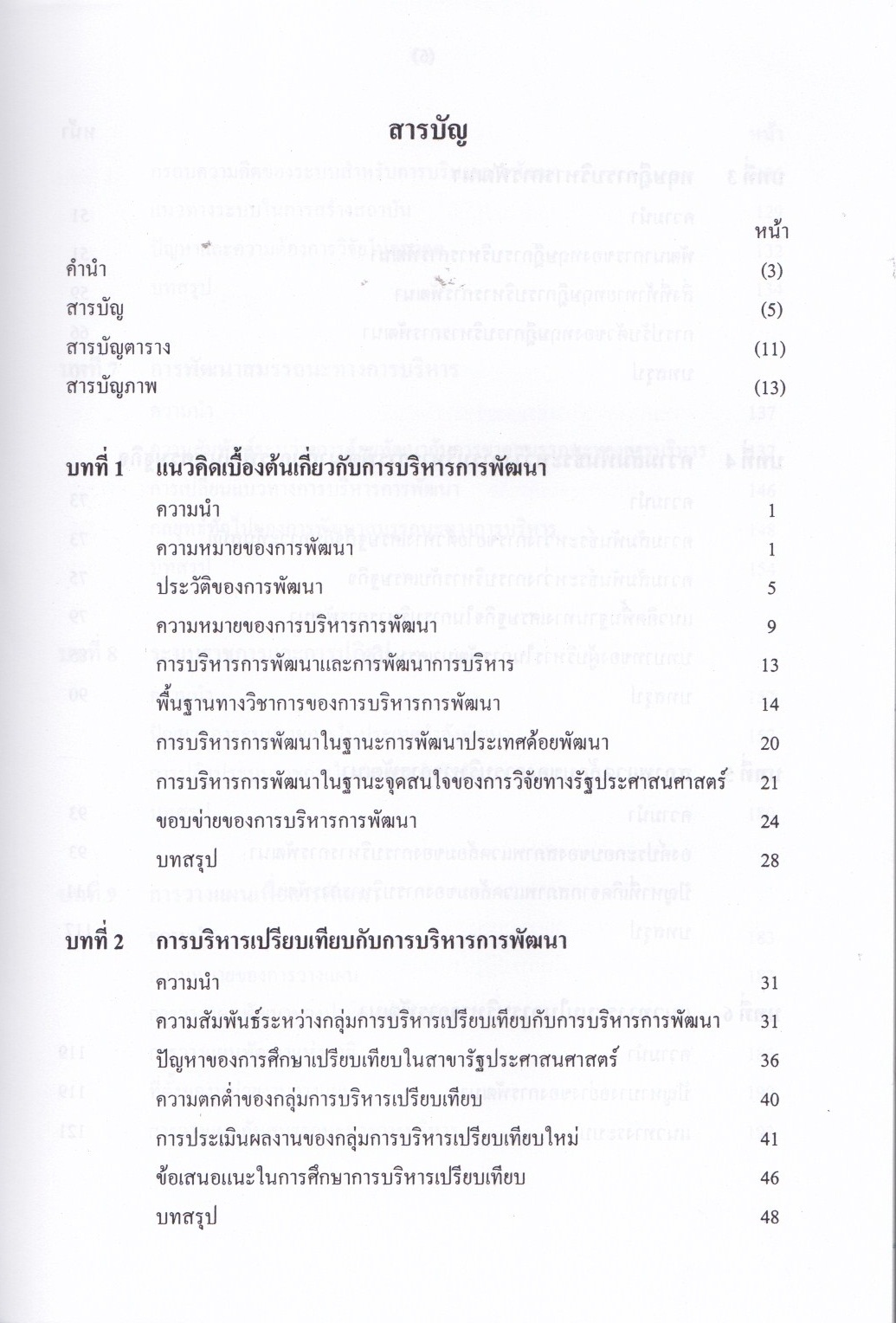 สารบัญ

หน้า

คำนำ (3)

สารบัญ (5)

สารบัญตาราง (11)

สารบัญภาพ (13)

บทที่ 1 แนวคิดเบื้องต้นเกี่ยวกับการบริหารการพัฒนา

ความนำ 1

ความหมายของการพัฒนา 1

ประวัติของการพัฒนา 5

ความหมายของการบริหารการพัฒนา 9

การบริหารการพัฒนาและการพัฒนาการบริหาร 13

พื้นฐานทางวิชาการของการบริหารการพัฒนา 14

การบริหารการพัฒนาในฐานะการพัฒนาประเทศด้อยพัฒนา 20

การบริหารการพัฒนาในฐานะจุดสนใจของการวิจัยทางรัฐประศาสนศาสตร์ 21

ขอบข่ายของการบริหารการพัฒนา 24

บทสรุป 28

บทที่ 2 การบริหารเปรียบเทียบกับการบริหารการพัฒนา

ความนำ 31

ความสัมพันธ์ระหว่างกลุ่มการบริหารเปรียบเทียบกับการบริหารการพัฒนา 31

ปัญหาของการศึกษาเปรียบเทียบในสาขารัฐประศาสนศาสตร์ 36

ความตกต่ำของกลุ่มการบริหารเปรียบเทียบ 40

การประเมินผลงานของกลุ่มการบริหารเปรียบเทียบใหม่ 41

ข้อเสนอแนะในการศึกษาการบริหารเปรียบเทียบ 46

บทสรุป 48